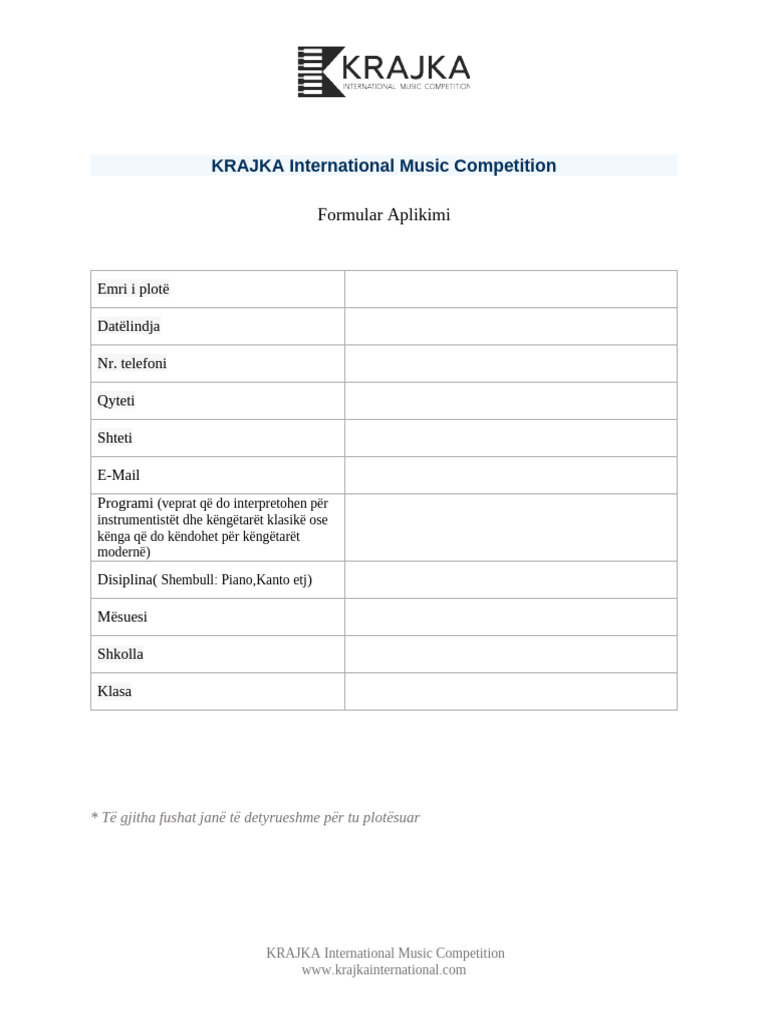 KRAJKA
INTERNATIONAL MUSIC COMPETITION

KRAJKA International Music Competition

Formular Aplikimi

| Emri i plotë | |
|---|---|
| Datëlindja | |
| Nr. telefoni | |
| Qyteti | |
| Shteti | |
| E-Mail | |
| Programi (veprat që do interpretohen për instrumentistët dhe këngëtarët klasikë ose kënga që do këndohet për këngëtarët modernë) | |
| Disiplina( Shembull: Piano,Kanto etj) | |
| Mësuesi | |
| Shkolla | |
| Klasa | |

* Të gjitha fushat janë të detyrueshme për tu plotësuar

KRAJKA International Music Competition
www.krajkainternational.com